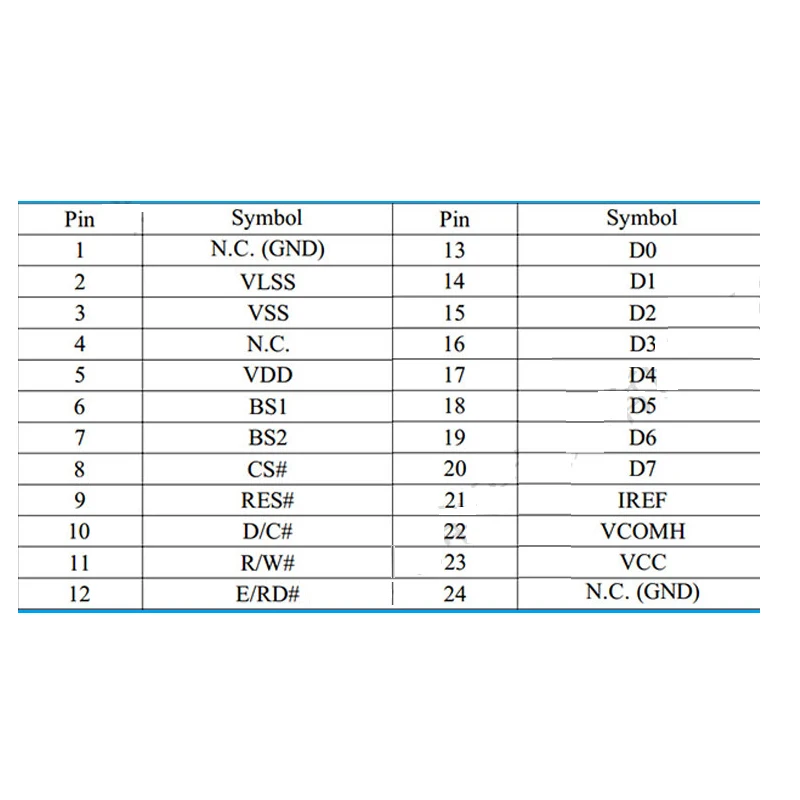 | Pin | Symbol | Pin | Symbol |
|---|---|---|---|
| 1 | N.C. (GND) | 13 | D0 |
| 2 | VLSS | 14 | D1 |
| 3 | VSS | 15 | D2 |
| 4 | N.C. | 16 | D3 |
| 5 | VDD | 17 | D4 |
| 6 | BS1 | 18 | D5 |
| 7 | BS2 | 19 | D6 |
| 8 | CS# | 20 | D7 |
| 9 | RES# | 21 | IREF |
| 10 | D/C# | 22 | VCOMH |
| 11 | R/W# | 23 | VCC |
| 12 | E/RD# | 24 | N.C. (GND) |